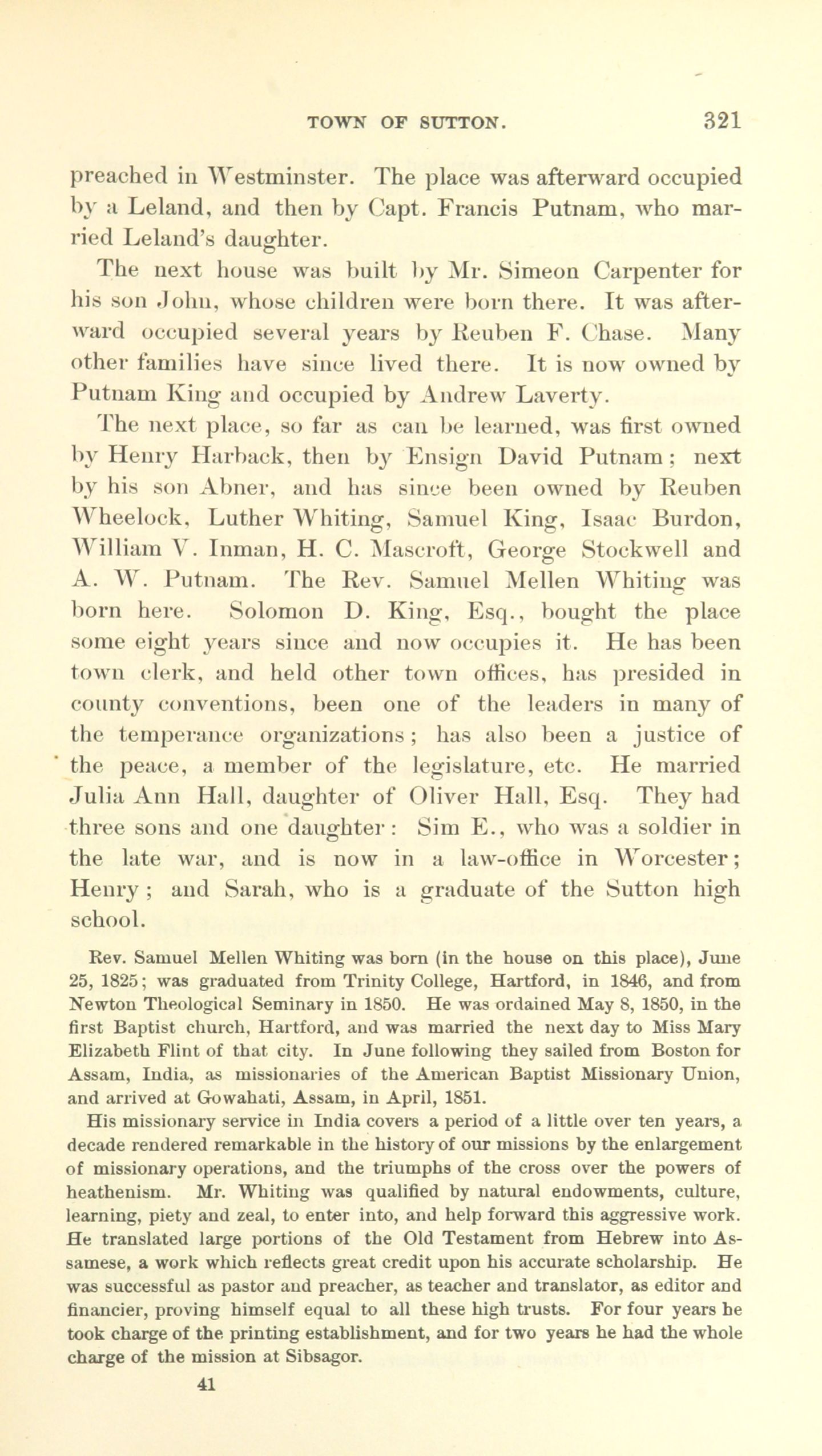 TOWN OF SUTTON. 321

preached in Westminster. The place was afterward occupied by a Leland, and then by Capt. Francis Putnam, who married Leland's daughter.

The next house was built by Mr. Simeon Carpenter for his son John, whose children were born there. It was afterward occupied several years by Reuben F. Chase. Many other families have since lived there. It is now owned by Putnam King and occupied by Andrew Laverty.

The next place, so far as can be learned, was first owned by Henry Harback, then by Ensign David Putnam; next by his son Abner, and has since been owned by Reuben Wheelock, Luther Whiting, Samuel King, Isaac Burdon, William V. Inman, H. C. Mascroft, George Stockwell and A. W. Putnam. The Rev. Samuel Mellen Whiting was born here. Solomon D. King, Esq., bought the place some eight years since and now occupies it. He has been town clerk, and held other town offices, has presided in county conventions, been one of the leaders in many of the temperance organizations; has also been a justice of the peace, a member of the legislature, etc. He married Julia Ann Hall, daughter of Oliver Hall, Esq. They had three sons and one daughter: Sim E., who was a soldier in the late war, and is now in a law-office in Worcester; Henry; and Sarah, who is a graduate of the Sutton high school.

Rev. Samuel Mellen Whiting was born (in the house on this place), June 25, 1825; was graduated from Trinity College, Hartford, in 1846, and from Newton Theological Seminary in 1850. He was ordained May 8, 1850, in the first Baptist church, Hartford, and was married the next day to Miss Mary Elizabeth Flint of that city. In June following they sailed from Boston for Assam, India, as missionaries of the American Baptist Missionary Union, and arrived at Gowahati, Assam, in April, 1851.

His missionary service in India covers a period of a little over ten years, a decade rendered remarkable in the history of our missions by the enlargement of missionary operations, and the triumphs of the cross over the powers of heathenism. Mr. Whiting was qualified by natural endowments, culture, learning, piety and zeal, to enter into, and help forward this aggressive work. He translated large portions of the Old Testament from Hebrew into Assamese, a work which reflects great credit upon his accurate scholarship. He was successful as pastor and preacher, as teacher and translator, as editor and financier, proving himself equal to all these high trusts. For four years he took charge of the printing establishment, and for two years he had the whole charge of the mission at Sibsagor.

41